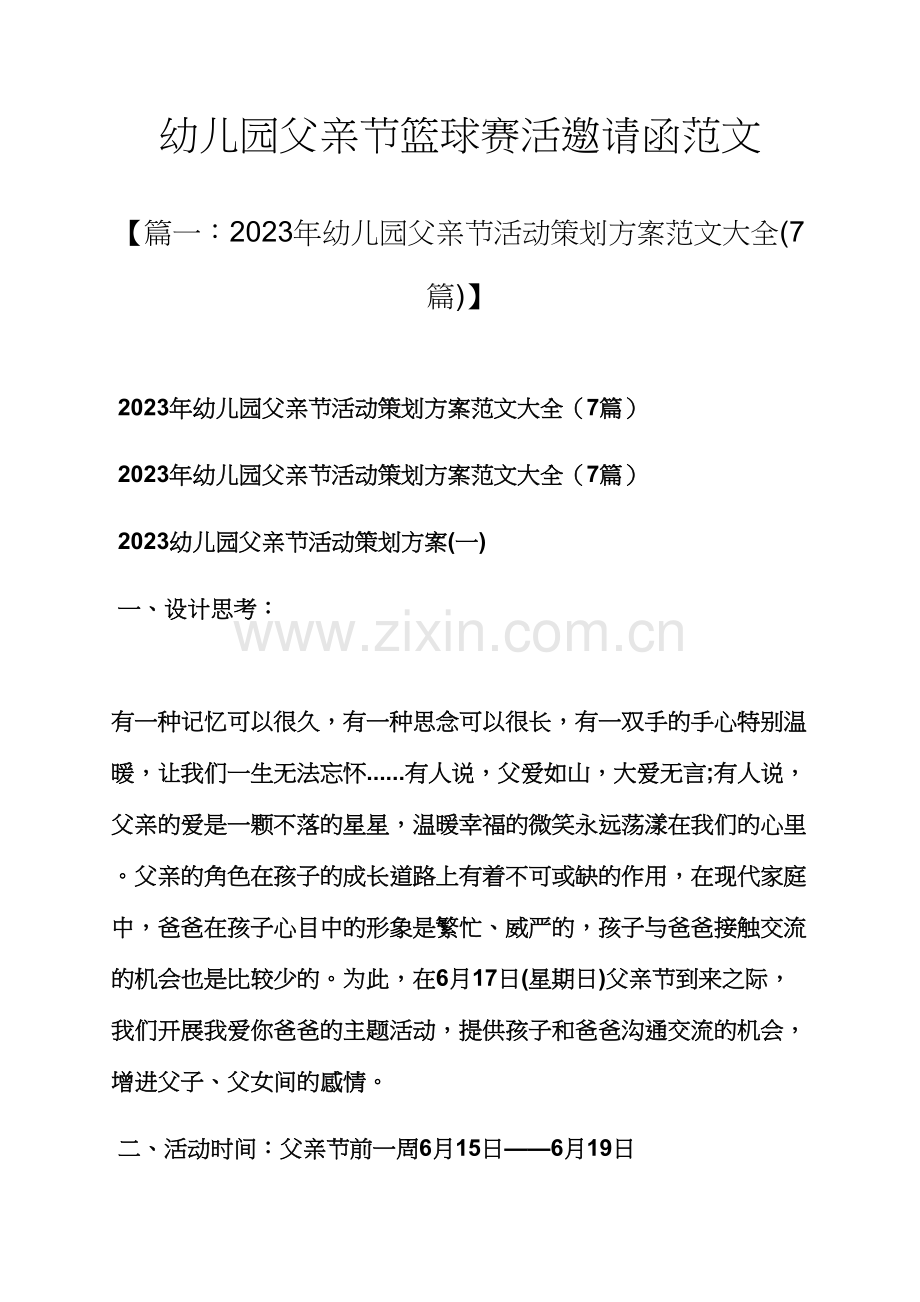 幼儿园父亲节篮球赛活邀请函范文

【篇一：2023年幼儿园父亲节活动策划方案范文大全(7篇)】

2023年幼儿园父亲节活动策划方案范文大全（7篇）

2023年幼儿园父亲节活动策划方案范文大全（7篇）

2023幼儿园父亲节活动策划方案(一)

一、设计思考：

www.zixin.com.cn

有一种记忆可以很久，有一种思念可以很长，有一双手的手心特别温暖，让我们一生无法忘怀......有人说，父爱如山，大爱无言;有人说，父亲的爱是一颗不落的星星，温暖幸福的微笑永远荡漾在我们的心里。父亲的角色在孩子的成长道路上有着不可或缺的作用，在现代家庭中，爸爸在孩子心目中的形象是繁忙、威严的，孩子与爸爸接触交流的机会也是比较少的。为此，在6月17日(星期日)父亲节到来之际，我们开展我爱你爸爸的主题活动，提供孩子和爸爸沟通交流的机会，增进父子、父女间的感情。

二、活动时间：父亲节前一周6月15日——6月19日